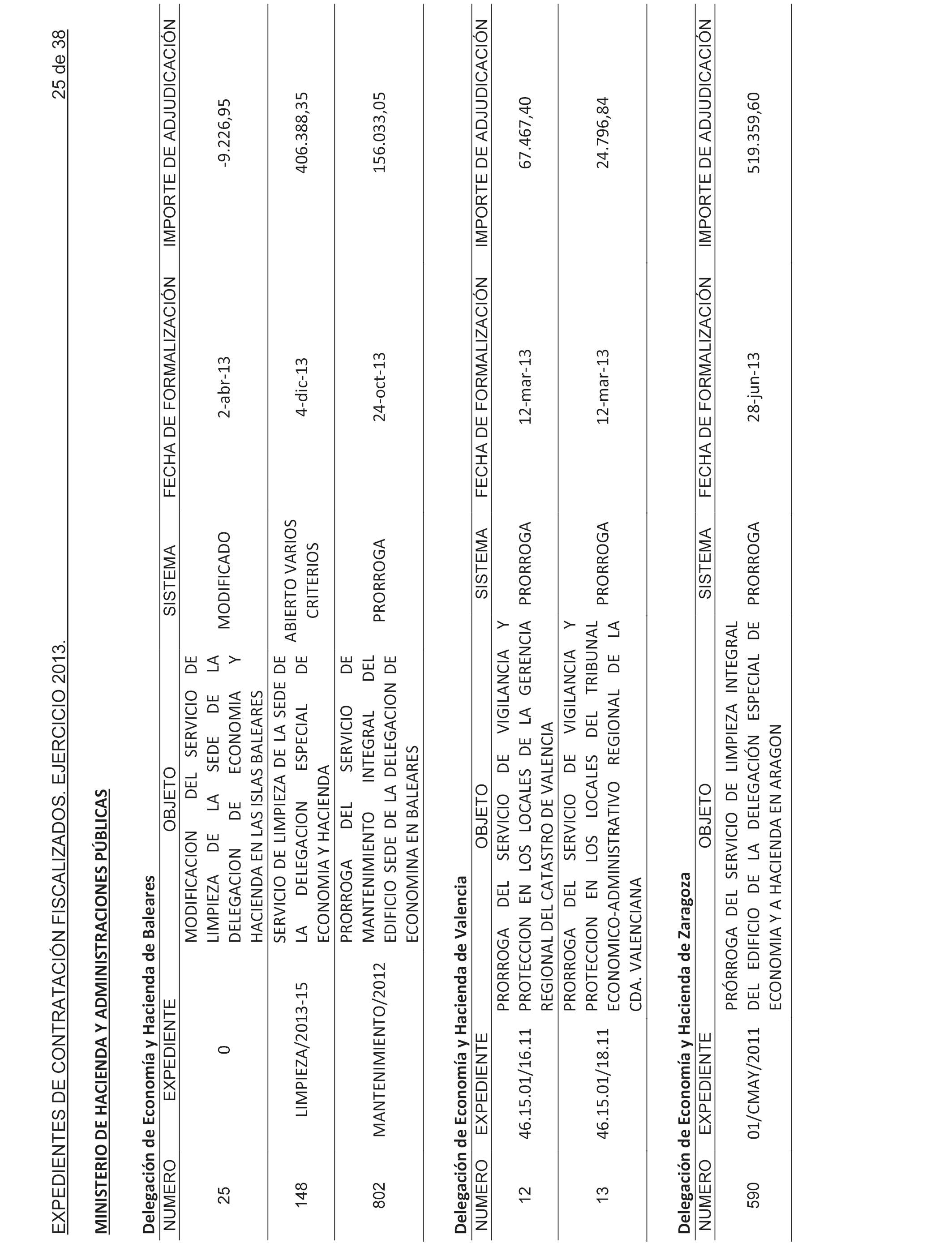 EXPEDIENTES DE CONTRATACIÓN FISCALIZADOS. EJERCICIO 2013.

25 de 38

MINISTERIO DE HACIENDA Y ADMINISTRACIONES PÚBLICAS

Delegación de Economía y Hacienda de Baleares

| NUMERO | EXPEDIENTE | OBJETO | SISTEMA | FECHA DE FORMALIZACIÓN | IMPORTE DE ADJUDICACIÓN |
|---|---|---|---|---|---|
| 25 | 0 | MODIFICACION DEL SERVICIO DE LIMPIEZA DE LA SEDE DE LA DELEGACION DE ECONOMIA Y HACIENDA EN LAS ISLAS BALEARES | MODIFICADO | 2-abr-13 | -9.226,95 |
| 148 | LIMPIEZA/2013-15 | SERVICIO DE LIMPIEZA DE LA SEDE DE LA DELEGACION ESPECIAL DE ECONOMIA Y HACIENDA | ABIERTO VARIOS CRITERIOS | 4-dic-13 | 406.388,35 |
| 802 | MANTENIMIENTO/2012 | PRORROGA DEL SERVICIO DE MANTENIMIENTO INTEGRAL DEL EDIFICIO SEDE DE LA DELEGACION DE ECONOMINA EN BALEARES | PRORROGA | 24-oct-13 | 156.033,05 |

Delegación de Economía y Hacienda de Valencia

| NUMERO | EXPEDIENTE | OBJETO | SISTEMA | FECHA DE FORMALIZACIÓN | IMPORTE DE ADJUDICACIÓN |
|---|---|---|---|---|---|
| 12 | 46.15.01/16.11 | PRORROGA DEL SERVICIO DE VIGILANCIA Y PROTECCION EN LOS LOCALES DE LA GERENCIA REGIONAL DEL CATASTRO DE VALENCIA | PRORROGA | 12-mar-13 | 67.467,40 |
| 13 | 46.15.01/18.11 | PRORROGA DEL SERVICIO DE VIGILANCIA Y PROTECCION EN LOS LOCALES DEL TRIBUNAL ECONOMICO-ADMINISTRATIVO REGIONAL DE LA CDA. VALENCIANA | PRORROGA | 12-mar-13 | 24.796,84 |

Delegación de Economía y Hacienda de Zaragoza

| NUMERO | EXPEDIENTE | OBJETO | SISTEMA | FECHA DE FORMALIZACIÓN | IMPORTE DE ADJUDICACIÓN |
|---|---|---|---|---|---|
| 590 | 01/CMAY/2011 | PRÓRROGA DEL SERVICIO DE LIMPIEZA INTEGRAL DEL EDIFICIO DE LA DELEGACIÓN ESPECIAL DE ECONOMIA Y A HACIENDA EN ARAGON | PRORROGA | 28-jun-13 | 519.359,60 |